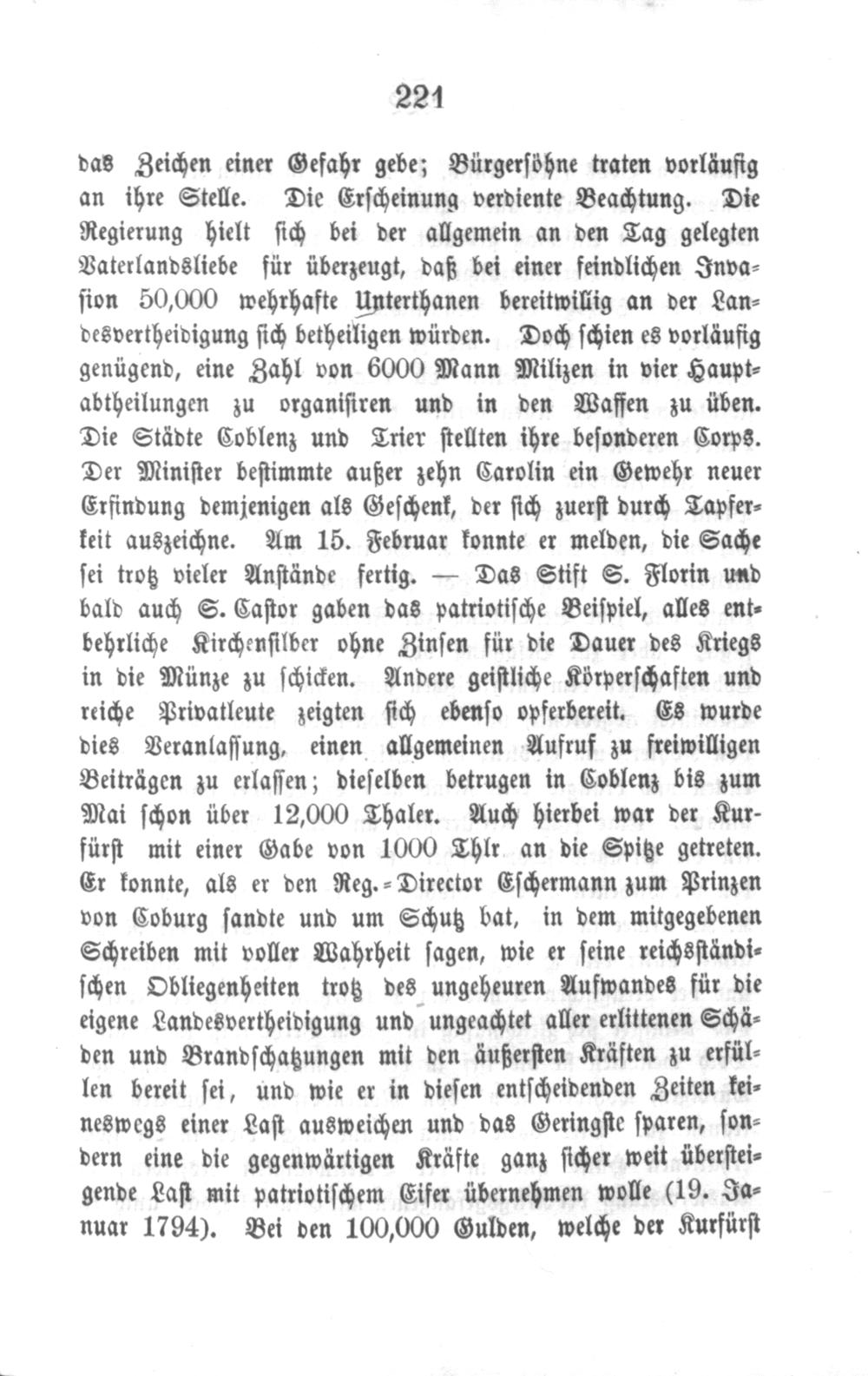 221

das Zeichen einer Gefahr gebe; Bürgersöhne traten vorläufig an ihre Stelle. Die Erscheinung verdiente Beachtung. Die Regierung hielt sich bei der allgemein an den Tag gelegten Vaterlandsliebe für überzeugt, daß bei einer feindlichen Invasion 50,000 wehrhafte Unterthanen bereitwillig an der Landesvertheidigung sich betheiligen würden. Doch schien es vorläufig genügend, eine Zahl von 6000 Mann Milizen in vier Hauptabtheilungen zu organisiren und in den Waffen zu üben. Die Städte Coblenz und Trier stellten ihre besonderen Corps. Der Minister bestimmte außer zehn Carolin ein Gewehr neuer Erfindung demjenigen als Geschenk, der sich zuerst durch Tapferkeit auszeichne. Am 15. Februar konnte er melden, die Sache sei trotz vieler Anstände fertig. — Das Stift S. Florin und bald auch S. Castor gaben das patriotische Beispiel, alles entbehrliche Kirchensilber ohne Zinsen für die Dauer des Kriegs in die Münze zu schicken. Andere geistliche Körperschaften und reiche Privatleute zeigten sich ebenso opferbereit. Es wurde dies Veranlassung, einen allgemeinen Aufruf zu freiwilligen Beiträgen zu erlassen; dieselben betrugen in Coblenz bis zum Mai schon über 12,000 Thaler. Auch hierbei war der Kurfürst mit einer Gabe von 1000 Thlr an die Spitze getreten. Er konnte, als er den Reg.-Director Eschermann zum Prinzen von Coburg sandte und um Schutz bat, in dem mitgegebenen Schreiben mit voller Wahrheit sagen, wie er seine reichsständischen Obliegenheiten trotz des ungeheuren Aufwandes für die eigene Landesvertheidigung und ungeachtet aller erlittenen Schäden und Brandschatzungen mit den äußersten Kräften zu erfüllen bereit sei, und wie er in diesen entscheidenden Zeiten keineswegs einer Last ausweichen und das Geringste sparen, sondern eine die gegenwärtigen Kräfte ganz sicher weit übersteigende Last mit patriotischem Eifer übernehmen wolle (19. Januar 1794). Bei den 100,000 Gulden, welche der Kurfürst